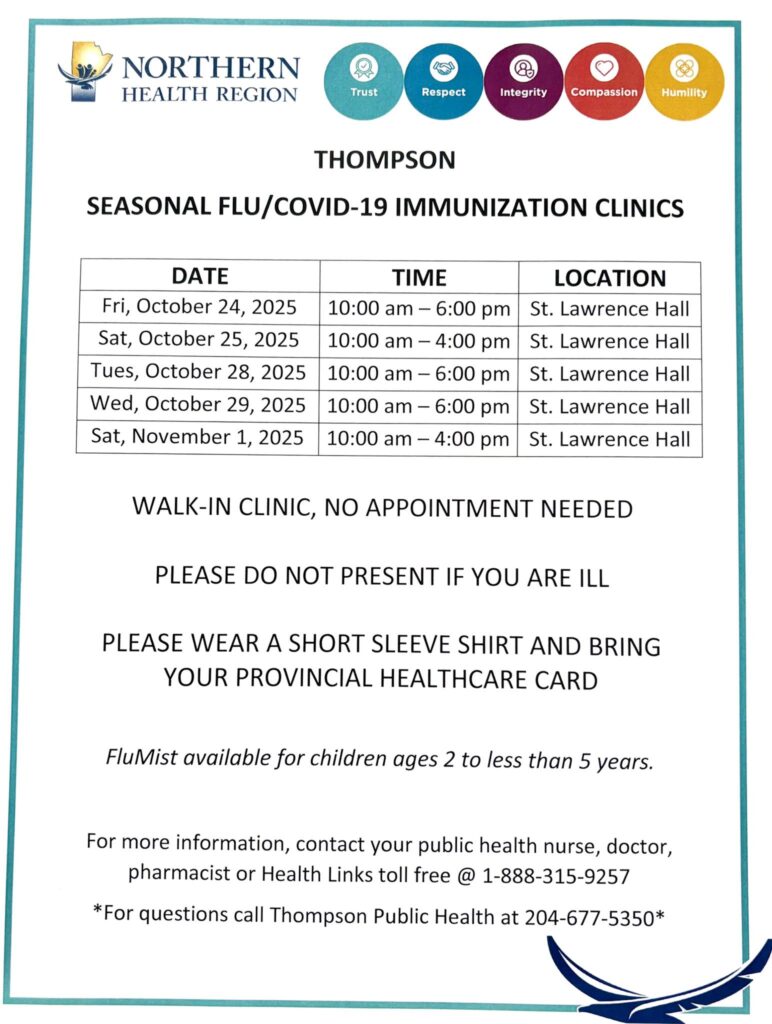 NORTHERN HEALTH REGION

Trust Respect Integrity Compassion Humility

THOMPSON

SEASONAL FLU/COVID-19 IMMUNIZATION CLINICS

| DATE | TIME | LOCATION |
|---|---|---|
| Fri, October 24, 2025 | 10:00 am – 6:00 pm | St. Lawrence Hall |
| Sat, October 25, 2025 | 10:00 am – 4:00 pm | St. Lawrence Hall |
| Tues, October 28, 2025 | 10:00 am – 6:00 pm | St. Lawrence Hall |
| Wed, October 29, 2025 | 10:00 am – 6:00 pm | St. Lawrence Hall |
| Sat, November 1, 2025 | 10:00 am – 4:00 pm | St. Lawrence Hall |

WALK-IN CLINIC, NO APPOINTMENT NEEDED

PLEASE DO NOT PRESENT IF YOU ARE ILL

PLEASE WEAR A SHORT SLEEVE SHIRT AND BRING YOUR PROVINCIAL HEALTHCARE CARD

FluMist available for children ages 2 to less than 5 years.

For more information, contact your public health nurse, doctor, pharmacist or Health Links toll free @ 1-888-315-9257

*For questions call Thompson Public Health at 204-677-5350*